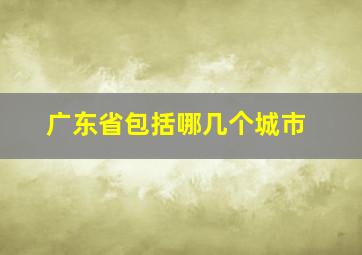 广东省包括哪几个城市